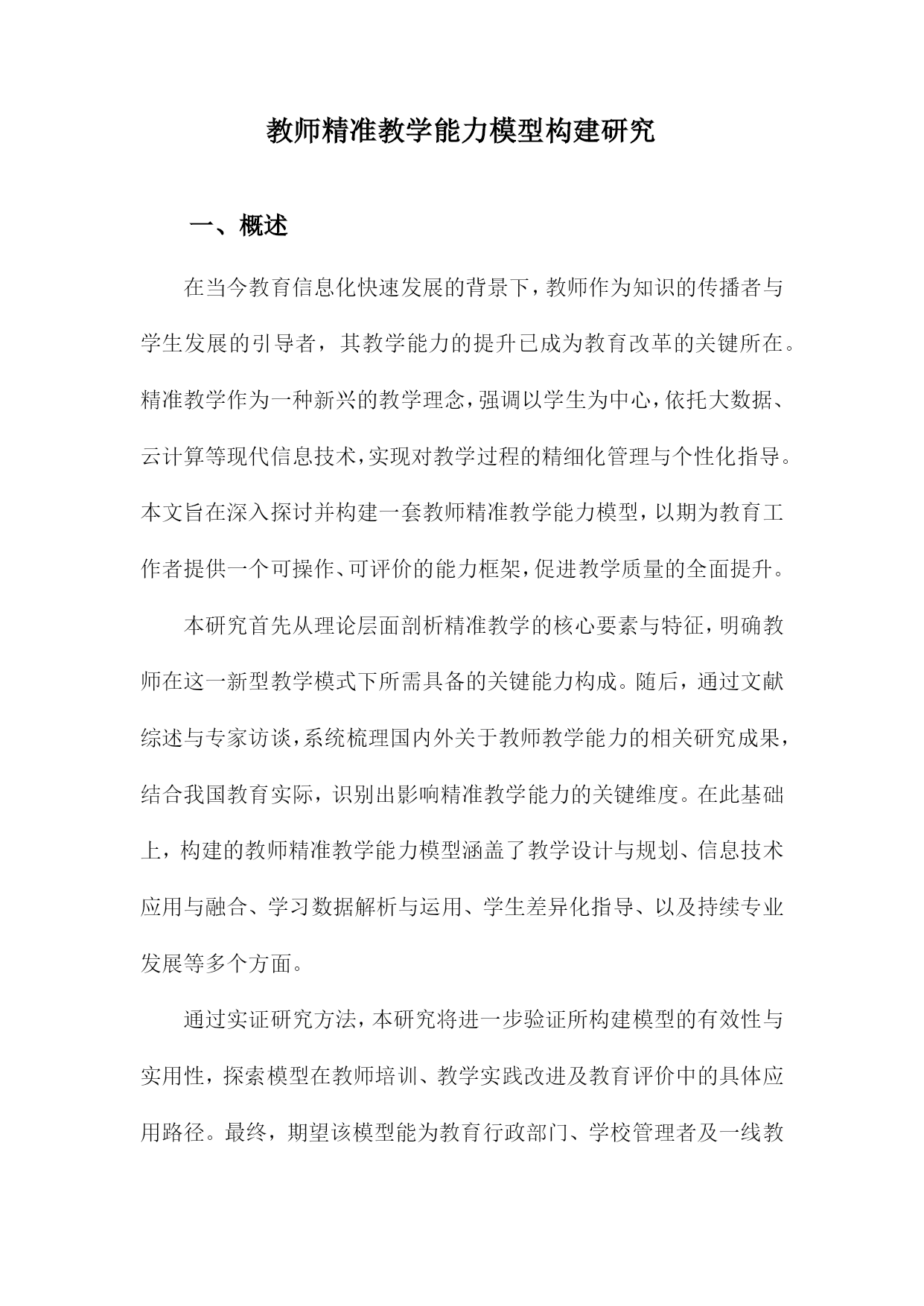 教师精准教学能力模型构建研究

一、概述

在当今教育信息化快速发展的背景下，教师作为知识的传播者与学生发展的引导者，其教学能力的提升已成为教育改革的关键所在。精准教学作为一种新兴的教学理念，强调以学生为中心，依托大数据、云计算等现代信息技术，实现对教学过程的精细化管理与个性化指导。本文旨在深入探讨并构建一套教师精准教学能力模型，以期为教育工作者提供一个可操作、可评价的能力框架，促进教学质量的全面提升。

本研究首先从理论层面剖析精准教学的核心要素与特征，明确教师在这一新型教学模式下所需具备的关键能力构成。随后，通过文献综述与专家访谈，系统梳理国内外关于教师教学能力的相关研究成果，结合我国教育实际，识别出影响精准教学能力的关键维度。在此基础上，构建的教师精准教学能力模型涵盖了教学设计与规划、信息技术应用与融合、学习数据解析与运用、学生差异化指导、以及持续专业发展等多个方面。

通过实证研究方法，本研究将进一步验证所构建模型的有效性与实用性，探索模型在教师培训、教学实践改进及教育评价中的具体应用路径。最终，期望该模型能为教育行政部门、学校管理者及一线教